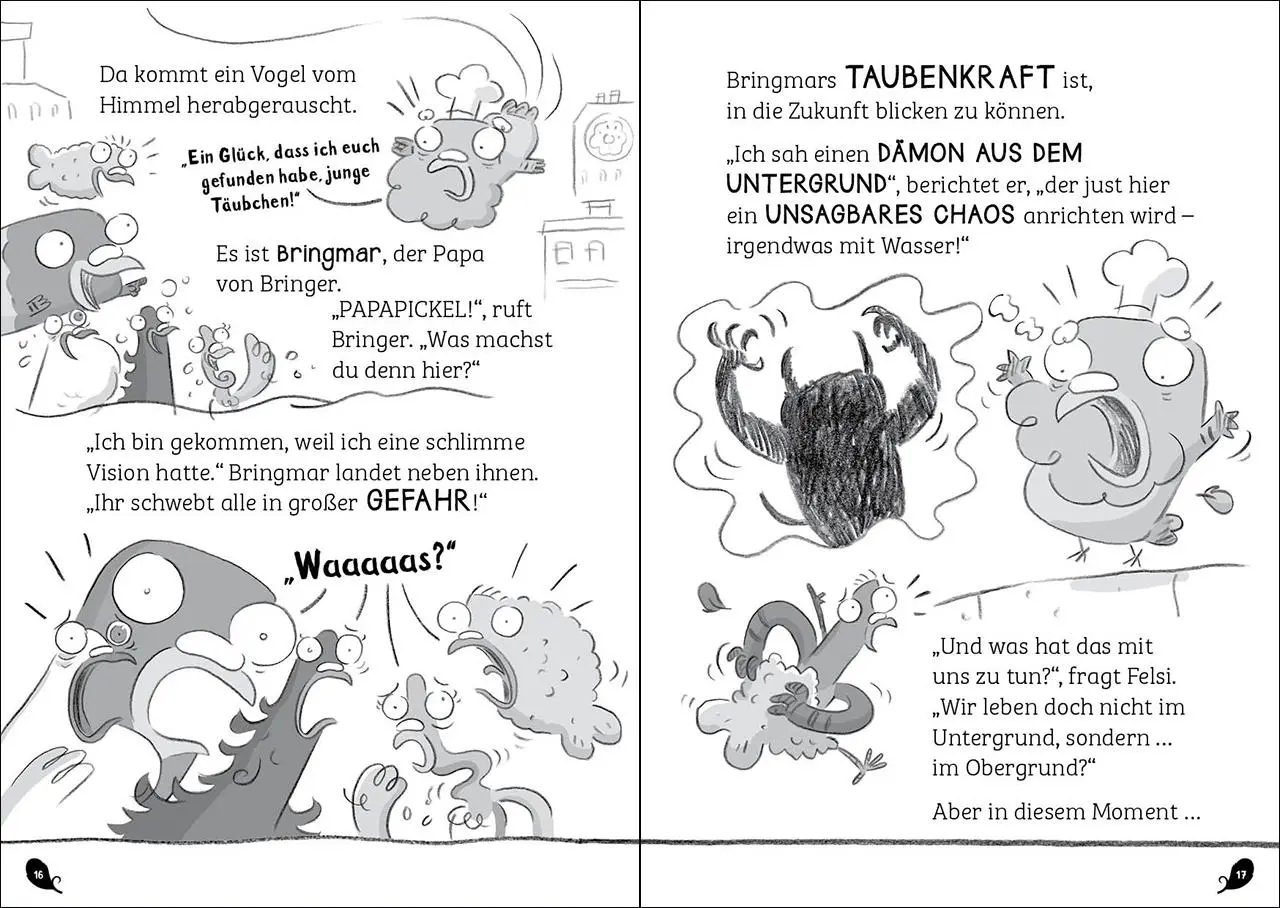 Da kommt ein Vogel vom Himmel herabgerauscht.

„Ein Glück, dass ich euch gefunden habe, junge Täubchen!“

Es ist Bringmar, der Papa von Bringer.

„PAPAPICKEL!“, ruft Bringer. „Was machst du denn hier?“

„Ich bin gekommen, weil ich eine schlimme Vision hatte.“ Bringmar landet neben ihnen. „Ihr schwebt alle in großer GEFAHR!“

„Waaaaas?“

16

Bringmars TAUBENKRAFT ist, in die Zukunft blicken zu können.

„Ich sah einen DÄMON AUS DEM UNTERGRUND“, berichtet er, „der just hier ein UNSAGBARES CHAOS anrichten wird – irgendwas mit Wasser!“

„Und was hat das mit uns zu tun?“, fragt Felsi. „Wir leben doch nicht im Untergrund, sondern … im Obergrund?“

Aber in diesem Moment …

17